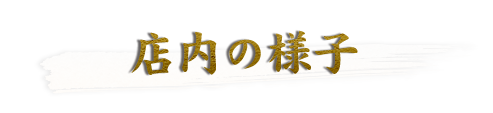 店内の様子